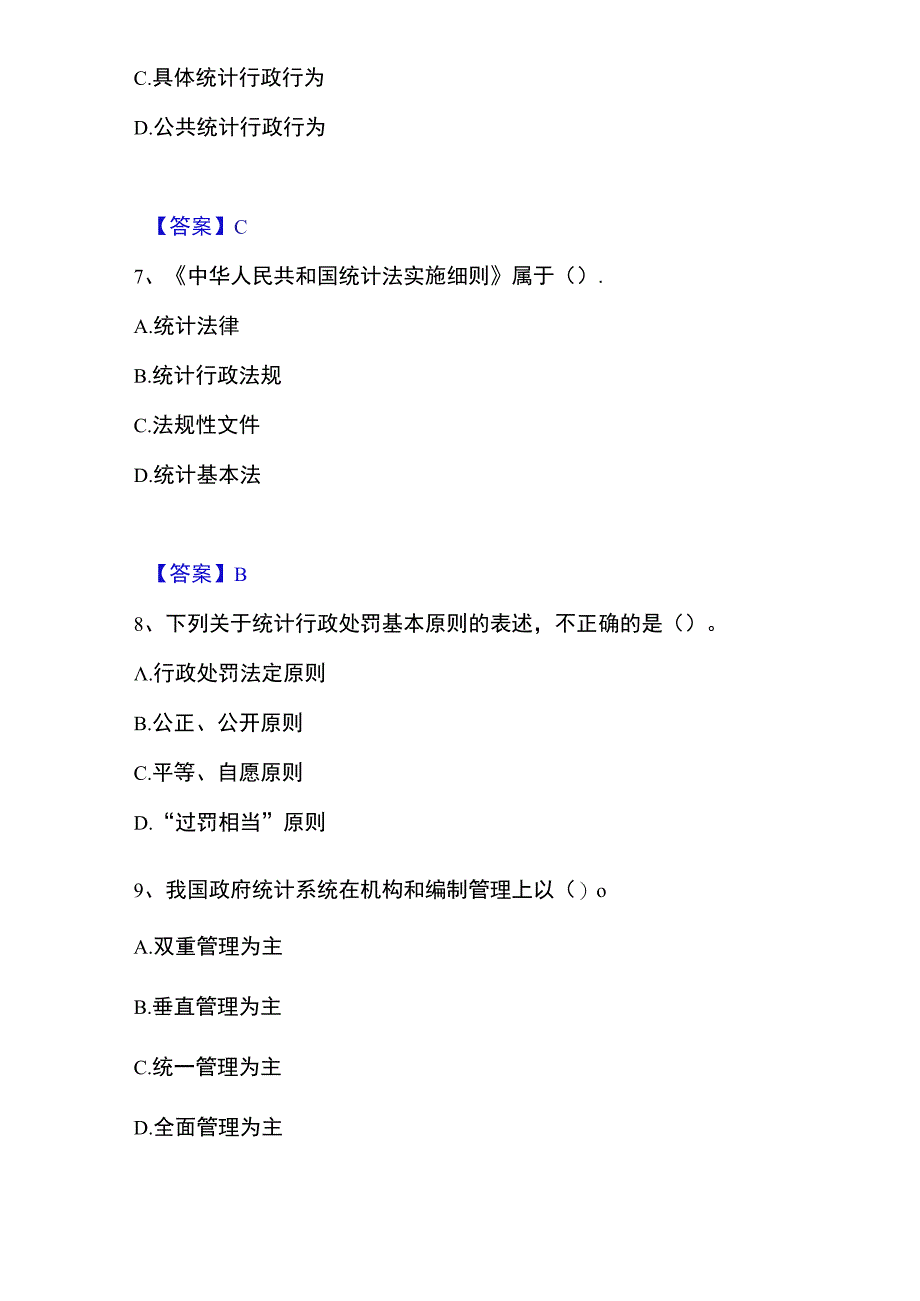 C.具体统计行政行为

D.公共统计行政行为

【答案】C

7、《中华人民共和国统计法实施细则》属于（）.

A.统计法律

B.统计行政法规

C.法规性文件

D.统计基本法

【答案】B

8、下列关于统计行政处罚基本原则的表述，不正确的是（）。

A.行政处罚法定原则

B.公正、公开原则

C.平等、自愿原则

D.“过罚相当”原则

9、我国政府统计系统在机构和编制管理上以（）o

A.双重管理为主

B.垂直管理为主

C.统一管理为主

D.全面管理为主